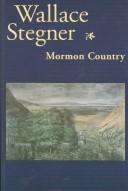 Wallace Stegner

Mormon Country